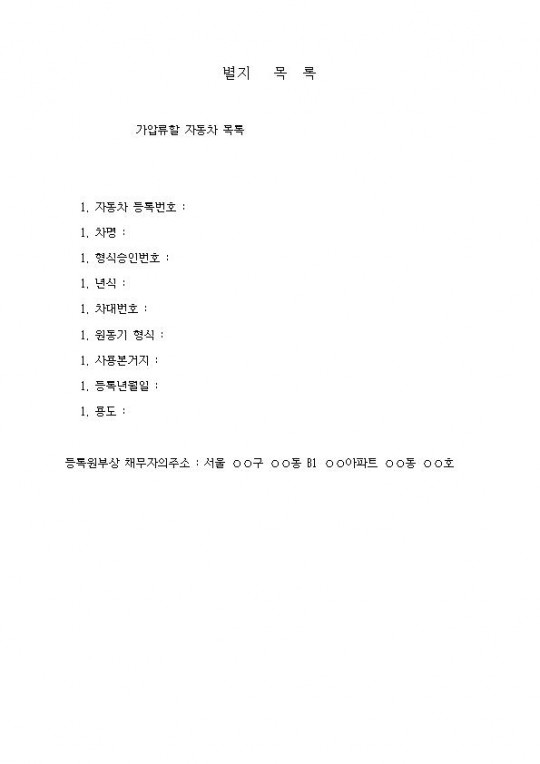 별지 목 록

가압류할 자동차 목록

1. 자동차 등록번호 :

1. 차명 :

1. 형식승인번호 :

1. 년식 :

1. 차대번호 :

1. 원동기 형식 :

1. 사용본거지 :

1. 등록년월일 :

1. 용도 :

등록원부상 채무자의주소 : 서울 ○○구 ○○동 81 ○○아파트 ○○동 ○○호